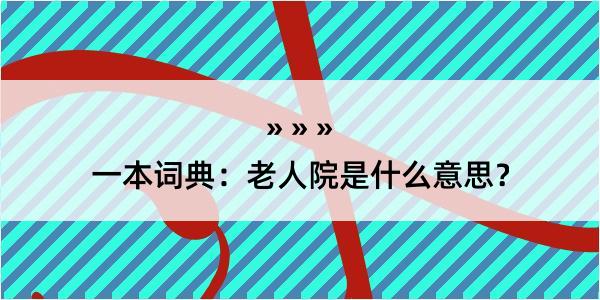 » » »

一本词典：老人院是什么意思？